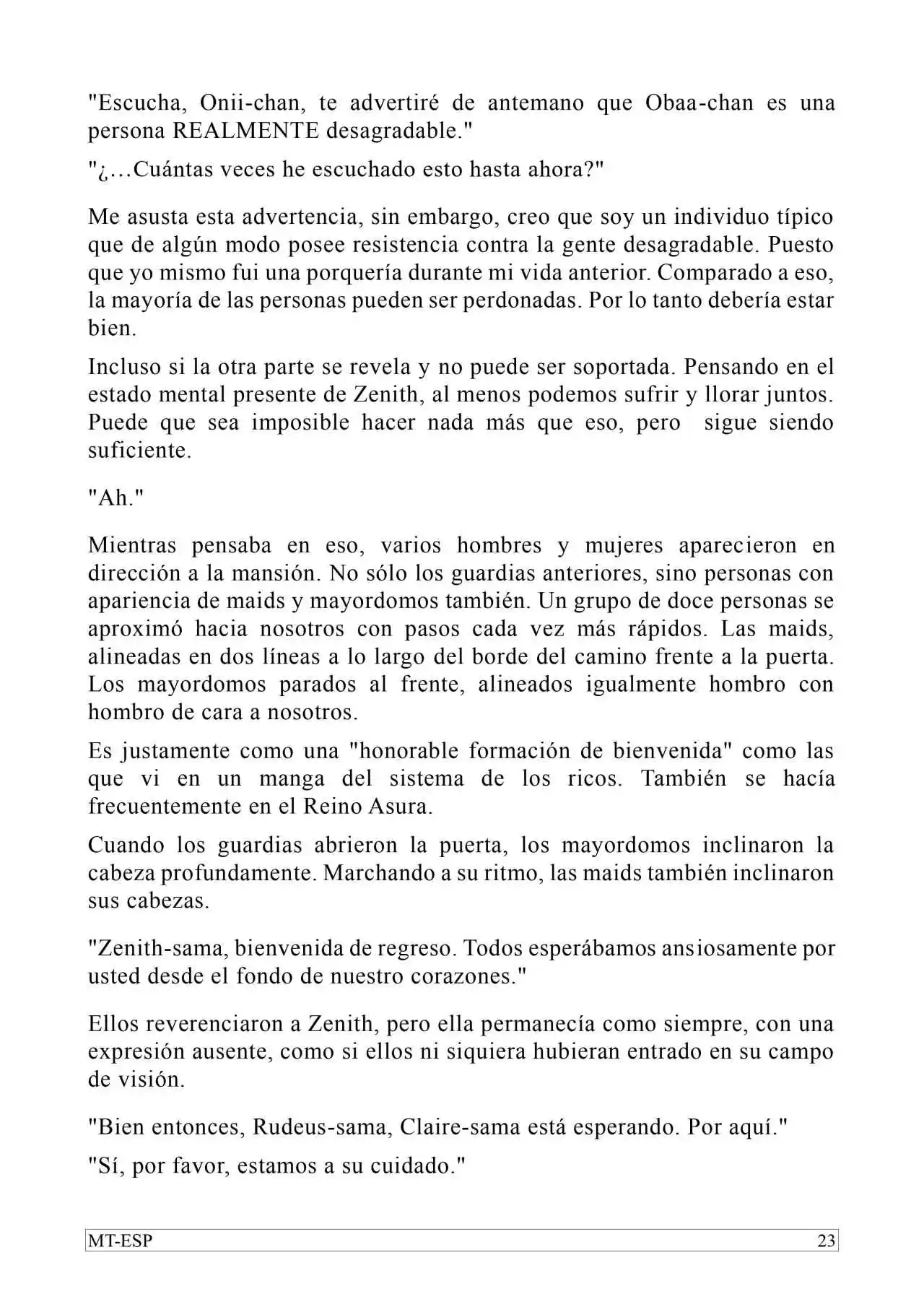 "Escucha, Onii-chan, te advertiré de antemano que Obaa-chan es una persona REALMENTE desagradable."

"¿…Cuántas veces he escuchado esto hasta ahora?"

Me asusta esta advertencia, sin embargo, creo que soy un individuo típico que de algún modo posee resistencia contra la gente desagradable. Puesto que yo mismo fui una porquería durante mi vida anterior. Comparado a eso, la mayoría de las personas pueden ser perdonadas. Por lo tanto debería estar bien.

Incluso si la otra parte se revela y no puede ser soportada. Pensando en el estado mental presente de Zenith, al menos podemos sufrir y llorar juntos. Puede que sea imposible hacer nada más que eso, pero sigue siendo suficiente.

"Ah."

Mientras pensaba en eso, varios hombres y mujeres aparecieron en dirección a la mansión. No sólo los guardias anteriores, sino personas con apariencia de maids y mayordomos también. Un grupo de doce personas se aproximó hacia nosotros con pasos cada vez más rápidos. Las maids, alineadas en dos líneas a lo largo del borde del camino frente a la puerta. Los mayordomos parados al frente, alineados igualmente hombro con hombro de cara a nosotros.

Es justamente como una "honorable formación de bienvenida" como las que vi en un manga del sistema de los ricos. También se hacía frecuentemente en el Reino Asura.

Cuando los guardias abrieron la puerta, los mayordomos inclinaron la cabeza profundamente. Marchando a su ritmo, las maids también inclinaron sus cabezas.

"Zenith-sama, bienvenida de regreso. Todos esperábamos ansiosamente por usted desde el fondo de nuestro corazones."

Ellos reverenciaron a Zenith, pero ella permanecía como siempre, con una expresión ausente, como si ellos ni siquiera hubieran entrado en su campo de visión.

"Bien entonces, Rudeus-sama, Claire-sama está esperando. Por aquí."

"Sí, por favor, estamos a su cuidado."

MT-ESP 23